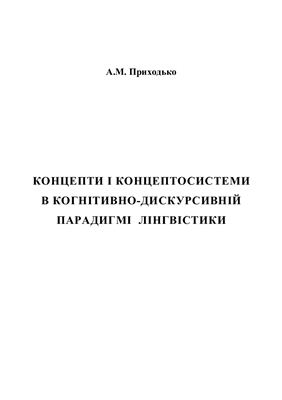 А.М. Приходько

КОНЦЕПТИ І КОНЦЕПТОСИСТЕМИ В КОГНІТИВНО-ДИСКУРСИВНІЙ ПАРАДИГМІ ЛІНГВІСТИКИ